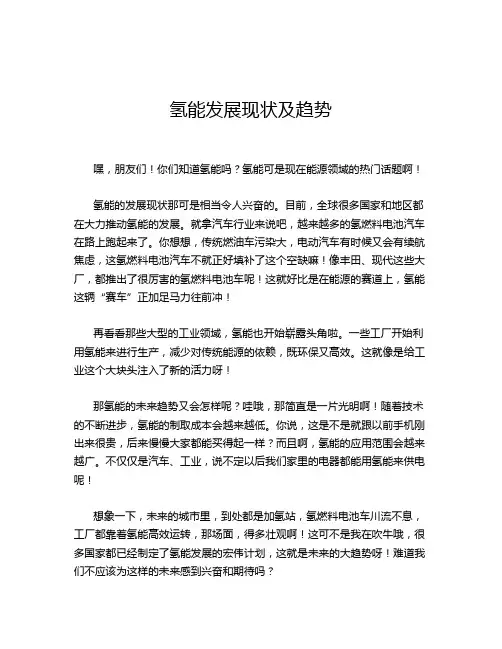 氢能发展现状及趋势

嘿，朋友们！你们知道氢能吗？氢能可是现在能源领域的热门话题啊！

氢能的发展现状那可是相当令人兴奋的。目前，全球很多国家和地区都在大力推动氢能的发展。就拿汽车行业来说吧，越来越多的氢燃料电池汽车在路上跑起来了。你想想，传统燃油车污染大，电动汽车有时候又会有续航焦虑，这氢燃料电池汽车不就正好填补了这个空缺嘛！像丰田、现代这些大厂，都推出了很厉害的氢燃料电池车呢！这就好比是在能源的赛道上，氢能这辆“赛车”正加足马力往前冲！

再看看那些大型的工业领域，氢能也开始崭露头角啦。一些工厂开始利用氢能来进行生产，减少对传统能源的依赖，既环保又高效。这就像是给工业这个大块头注入了新的活力呀！

那氢能的未来趋势又会怎样呢？哇哦，那简直是一片光明啊！随着技术的不断进步，氢能的制取成本会越来越低。你说，这是不是就跟以前手机刚出来很贵，后来慢慢大家都能买得起一样？而且啊，氢能的应用范围会越来越广。不仅仅是汽车、工业，说不定以后我们家里的电器都能用氢能来供电呢！

想象一下，未来的城市里，到处都是加氢站，氢燃料电池车川流不息，工厂都靠着氢能高效运转，那场面，得多壮观啊！这可不是我在吹牛哦，很多国家都已经制定了氢能发展的宏伟计划，这就是未来的大趋势呀！难道我们不应该为这样的未来感到兴奋和期待吗？